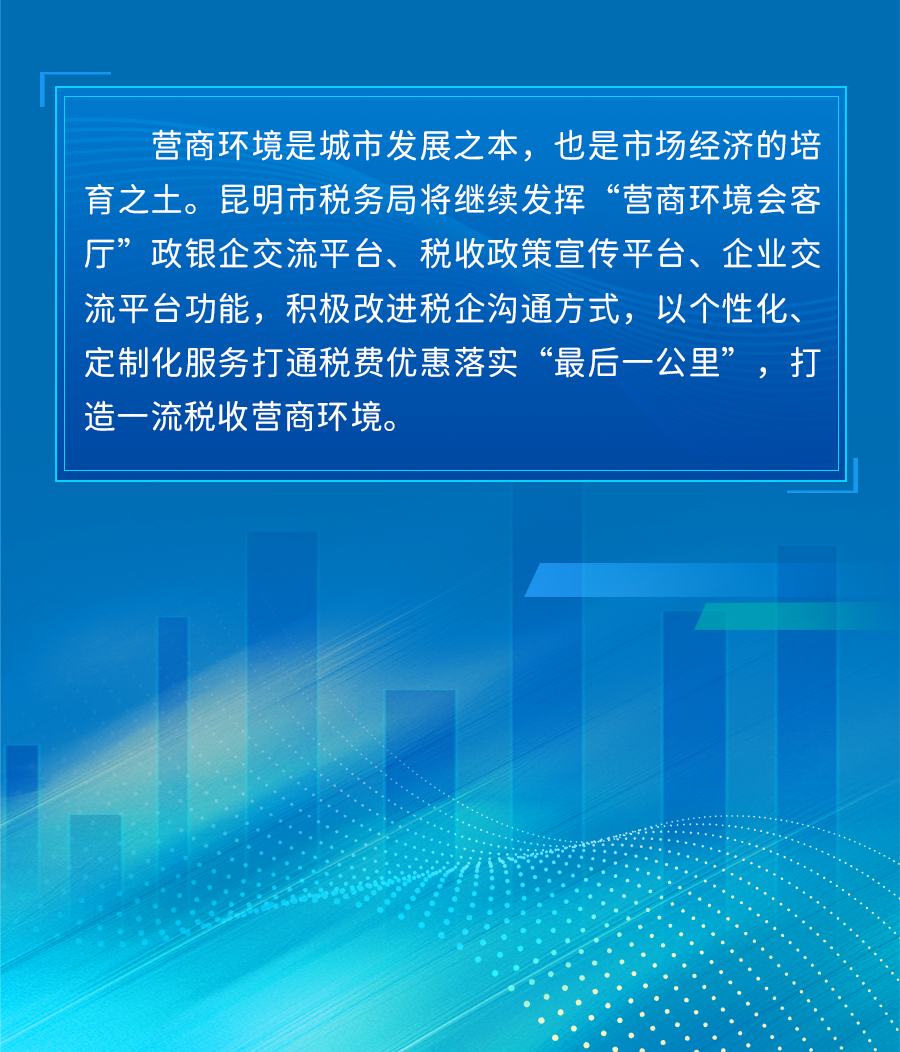 营商环境是城市发展之本，也是市场经济的培育之土。昆明市税务局将继续发挥“营商环境会客厅”政银企交流平台、税收政策宣传平台、企业交流平台功能，积极改进税企沟通方式，以个性化、定制化服务打通税费优惠落实“最后一公里”，打造一流税收营商环境。